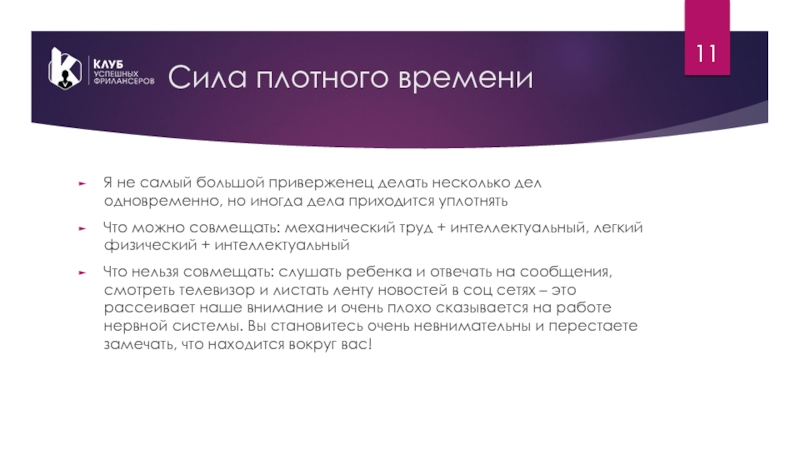 11

КЛУБ УСПЕШНЫХ ФРИЛАНСЕРОВ

Сила плотного времени

Я не самый большой приверженец делать несколько дел одновременно, но иногда дела приходится уплотнять

Что можно совмещать: механический труд + интеллектуальный, легкий физический + интеллектуальный

Что нельзя совмещать: слушать ребенка и отвечать на сообщения, смотреть телевизор и листать ленту новостей в соц сетях – это рассеивает наше внимание и очень плохо сказывается на работе нервной системы. Вы становитесь очень невнимательны и перестаете замечать, что находится вокруг вас!